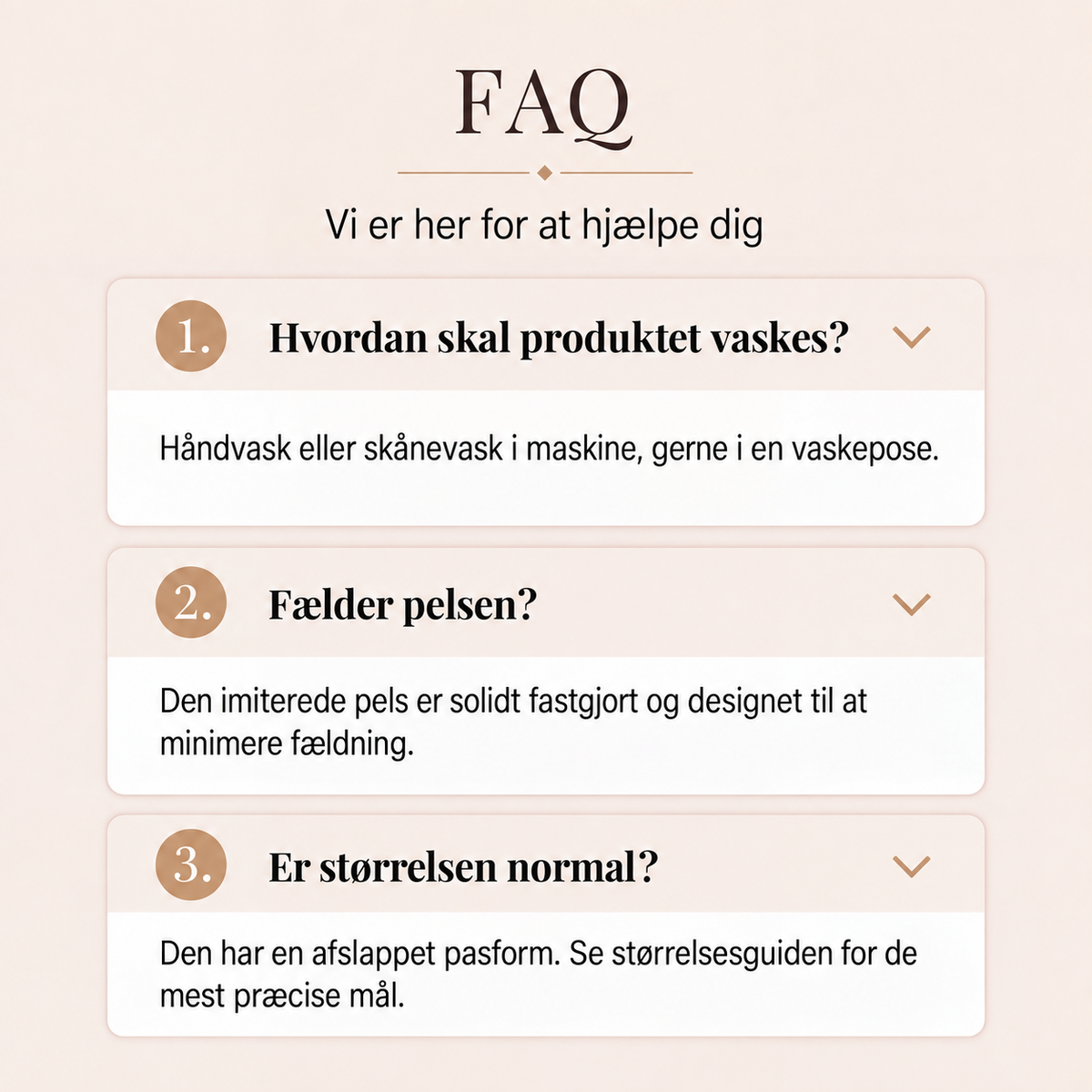 FAQ

Vi er her for at hjælpe dig

1. Hvordan skal produktet vaskes?

Håndvask eller skånevask i maskine, gerne i en vaskepose.

2. Fælder pelsen?

Den imiterede pels er solidt fastgjort og designet til at minimere fældning.

3. Er størrelsen normal?

Den har en afslappet pasform. Se størrelsesguiden for de mest præcise mål.